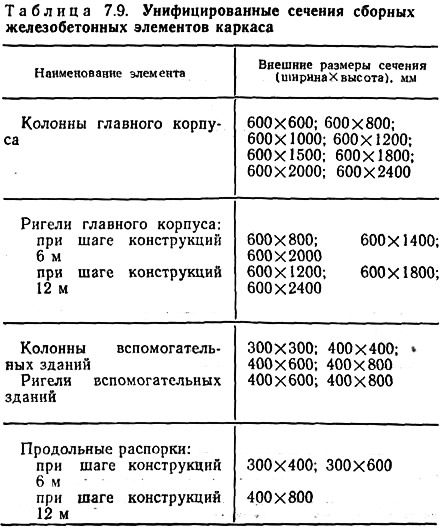 Таблица 7.9. Унифицированные сечения сборных железобетонных элементов каркаса

| Наименование элемента | Внешние размеры сечения (ширина×высота), мм |
|---|---|
| Колонны главного корпуса | 600×600; 600×800; 600×1000; 600×1200; 600×1500; 600×1800; 600×2000; 600×2400 |
| Ригели главного корпуса: | |
| при шаге конструкций 6 м | 600×800; 600×1400; 600×2000 |
| при шаге конструкций 12 м | 600×1200; 600×1800; 600×2400 |
| Колонны вспомогательных зданий | 300×300; 400×400; 400×600; 400×800 |
| Ригели вспомогательных зданий | 400×600; 400×800 |
| Продольные распорки: | |
| при шаге конструкций 6 м | 300×400; 300×600 |
| при шаге конструкций 12 м | 400×800 |